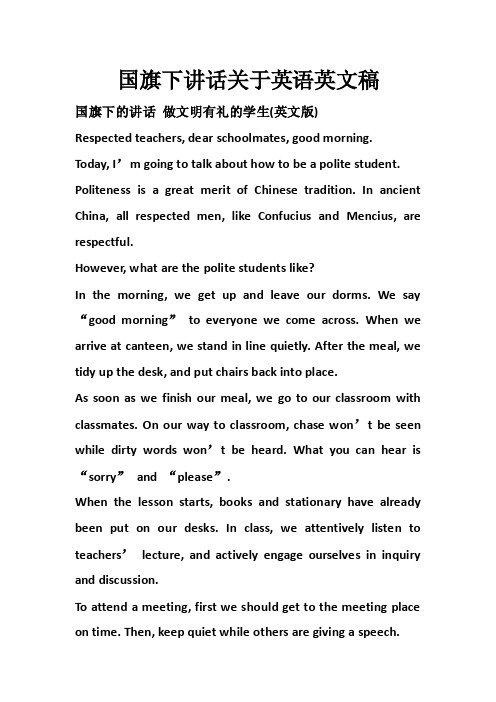 国旗下讲话关于英语英文稿

国旗下的讲话 做文明有礼的学生(英文版)

Respected teachers, dear schoolmates, good morning.

Today, I’m going to talk about how to be a polite student.

Politeness is a great merit of Chinese tradition. In ancient China, all respected men, like Confucius and Mencius, are respectful.

However, what are the polite students like?

In the morning, we get up and leave our dorms. We say “good morning” to everyone we come across. When we arrive at canteen, we stand in line quietly. After the meal, we tidy up the desk, and put chairs back into place.

As soon as we finish our meal, we go to our classroom with classmates. On our way to classroom, chase won’t be seen while dirty words won’t be heard. What you can hear is “sorry” and “please”.

When the lesson starts, books and stationary have already been put on our desks. In class, we attentively listen to teachers’ lecture, and actively engage ourselves in inquiry and discussion.

To attend a meeting, first we should get to the meeting place on time. Then, keep quiet while others are giving a speech.